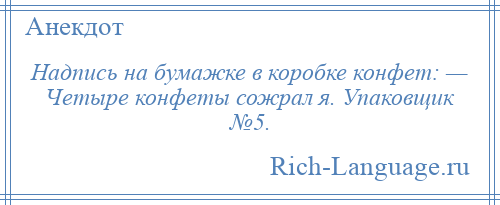 Анекдот

Надпись на бумажке в коробке конфет: — Четыре конфеты сожрал я. Упаковщик №5.

Rich-Language.ru